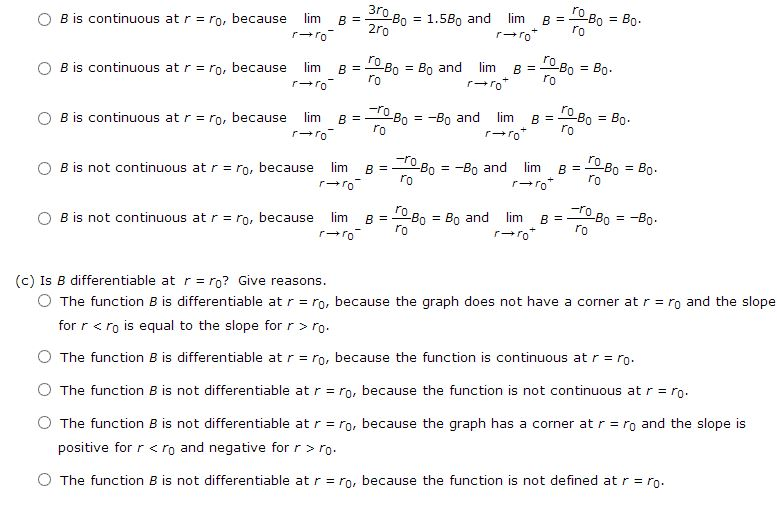 ○ $B$ is continuous at $r = r_0$, because $\lim_{r \to r_0^-} B = \frac{3r_0}{2r_0}B_0 = 1.5B_0$ and $\lim_{r \to r_0^+} B = \frac{r_0}{r_0}B_0 = B_0$.

○ $B$ is continuous at $r = r_0$, because $\lim_{r \to r_0^-} B = \frac{r_0}{r_0}B_0 = B_0$ and $\lim_{r \to r_0^+} B = \frac{r_0}{r_0}B_0 = B_0$.

○ $B$ is continuous at $r = r_0$, because $\lim_{r \to r_0^-} B = \frac{-r_0}{r_0}B_0 = -B_0$ and $\lim_{r \to r_0^+} B = \frac{r_0}{r_0}B_0 = B_0$.

○ $B$ is not continuous at $r = r_0$, because $\lim_{r \to r_0^-} B = \frac{-r_0}{r_0}B_0 = -B_0$ and $\lim_{r \to r_0^+} B = \frac{r_0}{r_0}B_0 = B_0$.

○ $B$ is not continuous at $r = r_0$, because $\lim_{r \to r_0^-} B = \frac{r_0}{r_0}B_0 = B_0$ and $\lim_{r \to r_0^+} B = \frac{-r_0}{r_0}B_0 = -B_0$.

(c) Is $B$ differentiable at $r = r_0$? Give reasons.

○ The function $B$ is differentiable at $r = r_0$, because the graph does not have a corner at $r = r_0$ and the slope for $r < r_0$ is equal to the slope for $r > r_0$.

○ The function $B$ is differentiable at $r = r_0$, because the function is continuous at $r = r_0$.

○ The function $B$ is not differentiable at $r = r_0$, because the function is not continuous at $r = r_0$.

○ The function $B$ is not differentiable at $r = r_0$, because the graph has a corner at $r = r_0$ and the slope is positive for $r < r_0$ and negative for $r > r_0$.

○ The function $B$ is not differentiable at $r = r_0$, because the function is not defined at $r = r_0$.